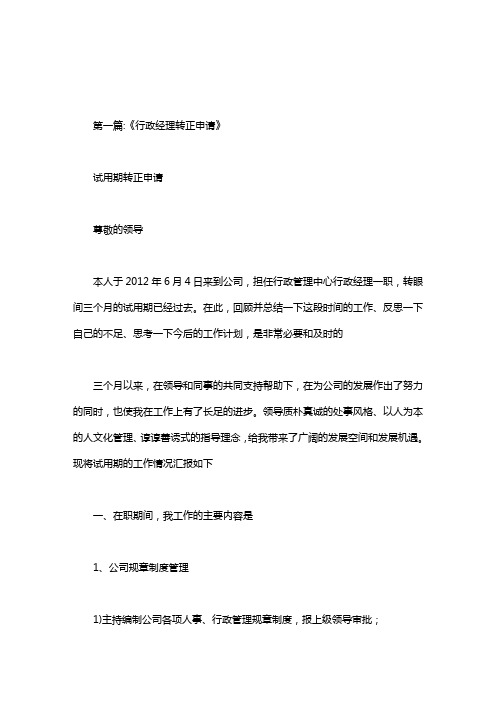 第一篇:《行政经理转正申请》

试用期转正申请

尊敬的领导

本人于 2012 年 6 月 4 日来到公司，担任行政管理中心行政经理一职，转眼间三个月的试用期已经过去。在此，回顾并总结一下这段时间的工作、反思一下自己的不足、思考一下今后的工作计划，是非常必要和及时的

三个月以来，在领导和同事的共同支持帮助下，在为公司的发展作出了努力的同时，也使我在工作上有了长足的进步。领导质朴真诚的处事风格、以人为本的人文化管理、谆谆善诱式的指导理念，给我带来了广阔的发展空间和发展机遇。现将试用期的工作情况汇报如下

一、在职期间，我工作的主要内容是

1、公司规章制度管理

1)主持编制公司各项人事、行政管理规章制度，报上级领导审批；